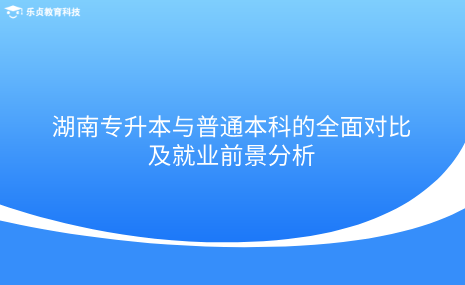 乐贞教育科技

湖南专升本与普通本科的全面对比及就业前景分析